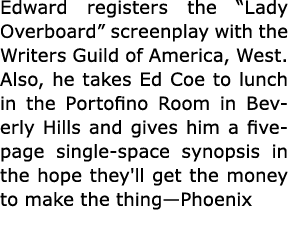 Edward registers the “Lady Overboard” screenplay with the Writers Guild of America, West. Also, he takes Ed Coe to lunch in the Portofino Room in Beverly Hills and gives him a five-page single-space synopsis in the hope they'll get the money to make the thing—Phoenix